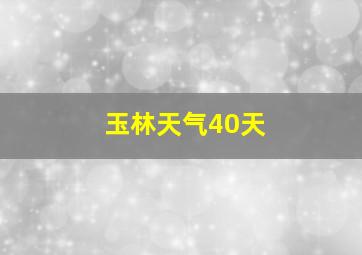 玉林天气40天